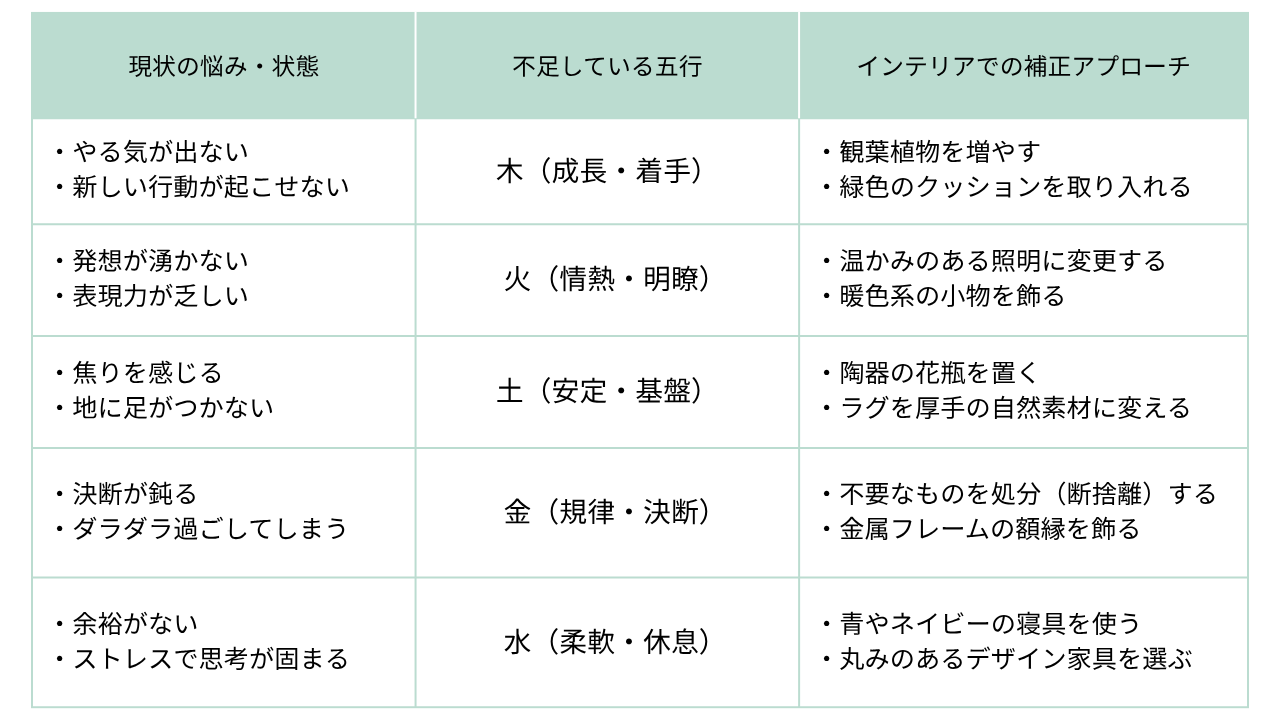 | 現状の悩み・状態 | 不足している五行 | インテリアでの補正アプローチ |
|---|---|---|
| ・やる気が出ない ・新しい行動が起こせない | 木（成長・着手） | ・観葉植物を増やす ・緑色のクッションを取り入れる |
| ・発想が湧かない ・表現力が乏しい | 火（情熱・明瞭） | ・温かみのある照明に変更する ・暖色系の小物を飾る |
| ・焦りを感じる ・地に足がつかない | 土（安定・基盤） | ・陶器の花瓶を置く ・ラグを厚手の自然素材に変える |
| ・決断が鈍る ・ダラダラ過ごしてしまう | 金（規律・決断） | ・不要なものを処分（断捨離）する ・金属フレームの額縁を飾る |
| ・余裕がない ・ストレスで思考が固まる | 水（柔軟・休息） | ・青やネイビーの寝具を使う ・丸みのあるデザイン家具を選ぶ |